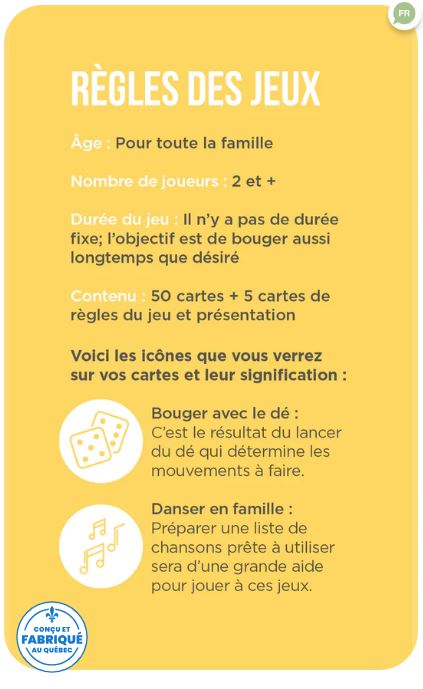 FR

RÈGLES DES JEUX

Âge : Pour toute la famille

Nombre de joueurs : 2 et +

Durée du jeu : Il n'y a pas de durée fixe; l'objectif est de bouger aussi longtemps que désiré

Contenu : 50 cartes + 5 cartes de règles du jeu et présentation

Voici les icônes que vous verrez sur vos cartes et leur signification :

Bouger avec le dé : C'est le résultat du lancer du dé qui détermine les mouvements à faire.

Danser en famille : Préparer une liste de chansons prête à utiliser sera d'une grande aide pour jouer à ces jeux.

CONÇU ET FABRIQUÉ AU QUÉBEC